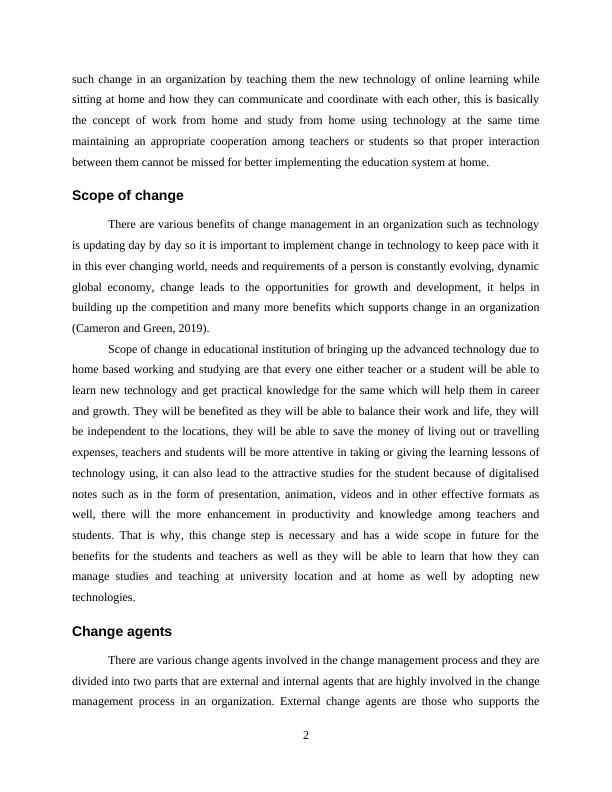 such change in an organization by teaching them the new technology of online learning while sitting at home and how they can communicate and coordinate with each other, this is basically the concept of work from home and study from home using technology at the same time maintaining an appropriate cooperation among teachers or students so that proper interaction between them cannot be missed for better implementing the education system at home.

Scope of change

There are various benefits of change management in an organization such as technology is updating day by day so it is important to implement change in technology to keep pace with it in this ever changing world, needs and requirements of a person is constantly evolving, dynamic global economy, change leads to the opportunities for growth and development, it helps in building up the competition and many more benefits which supports change in an organization (Cameron and Green, 2019).

Scope of change in educational institution of bringing up the advanced technology due to home based working and studying are that every one either teacher or a student will be able to learn new technology and get practical knowledge for the same which will help them in career and growth. They will be benefited as they will be able to balance their work and life, they will be independent to the locations, they will be able to save the money of living out or travelling expenses, teachers and students will be more attentive in taking or giving the learning lessons of technology using, it can also lead to the attractive studies for the student because of digitalised notes such as in the form of presentation, animation, videos and in other effective formats as well, there will the more enhancement in productivity and knowledge among teachers and students. That is why, this change step is necessary and has a wide scope in future for the benefits for the students and teachers as well as they will be able to learn that how they can manage studies and teaching at university location and at home as well by adopting new technologies.

Change agents

There are various change agents involved in the change management process and they are divided into two parts that are external and internal agents that are highly involved in the change management process in an organization. External change agents are those who supports the

2